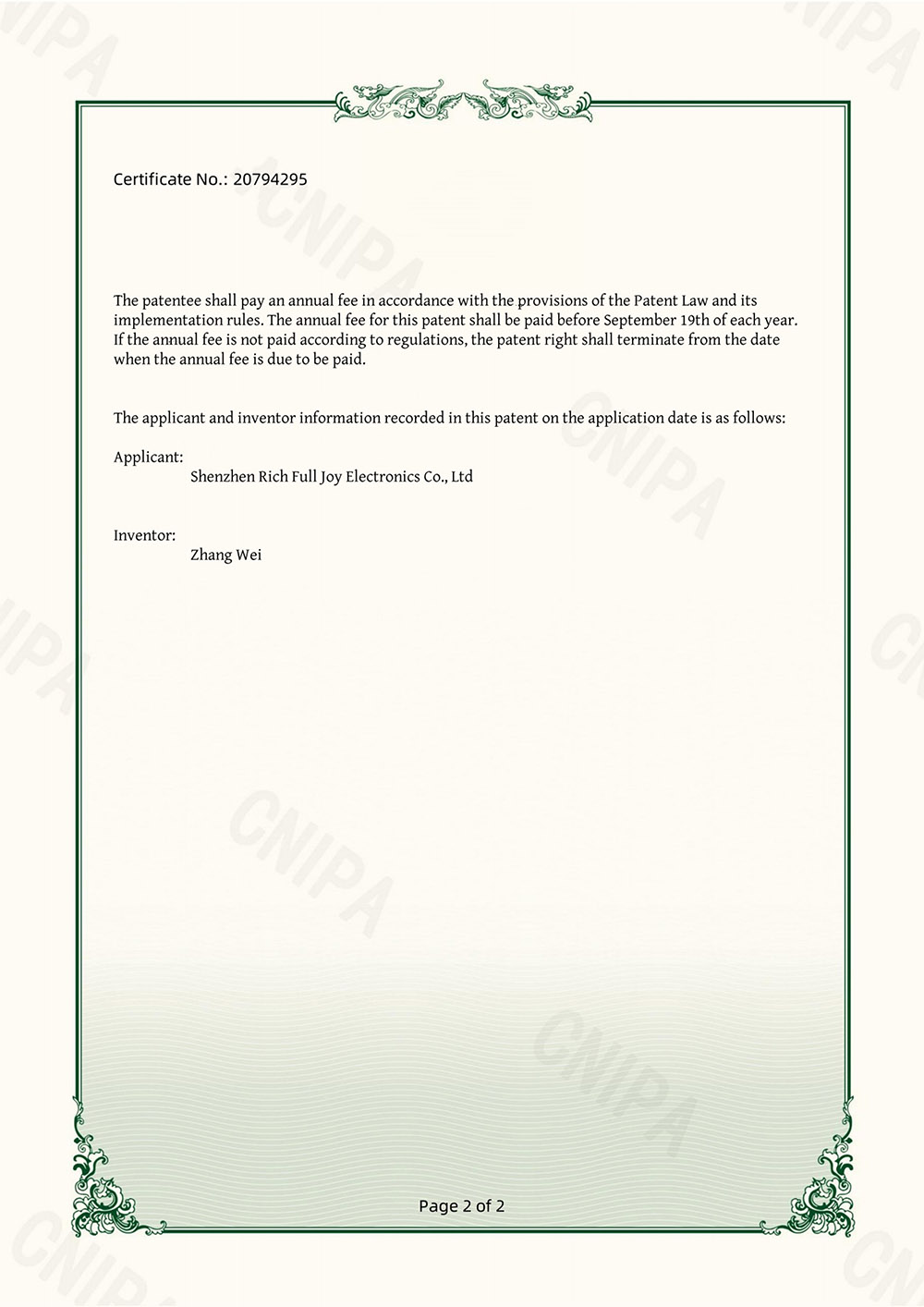 Certificate No.: 20794295

The patentee shall pay an annual fee in accordance with the provisions of the Patent Law and its implementation rules. The annual fee for this patent shall be paid before September 19th of each year. If the annual fee is not paid according to regulations, the patent right shall terminate from the date when the annual fee is due to be paid.

The applicant and inventor information recorded in this patent on the application date is as follows:

Applicant:
Shenzhen Rich Full Joy Electronics Co., Ltd

Inventor:
Zhang Wei

Page 2 of 2

CNIPA